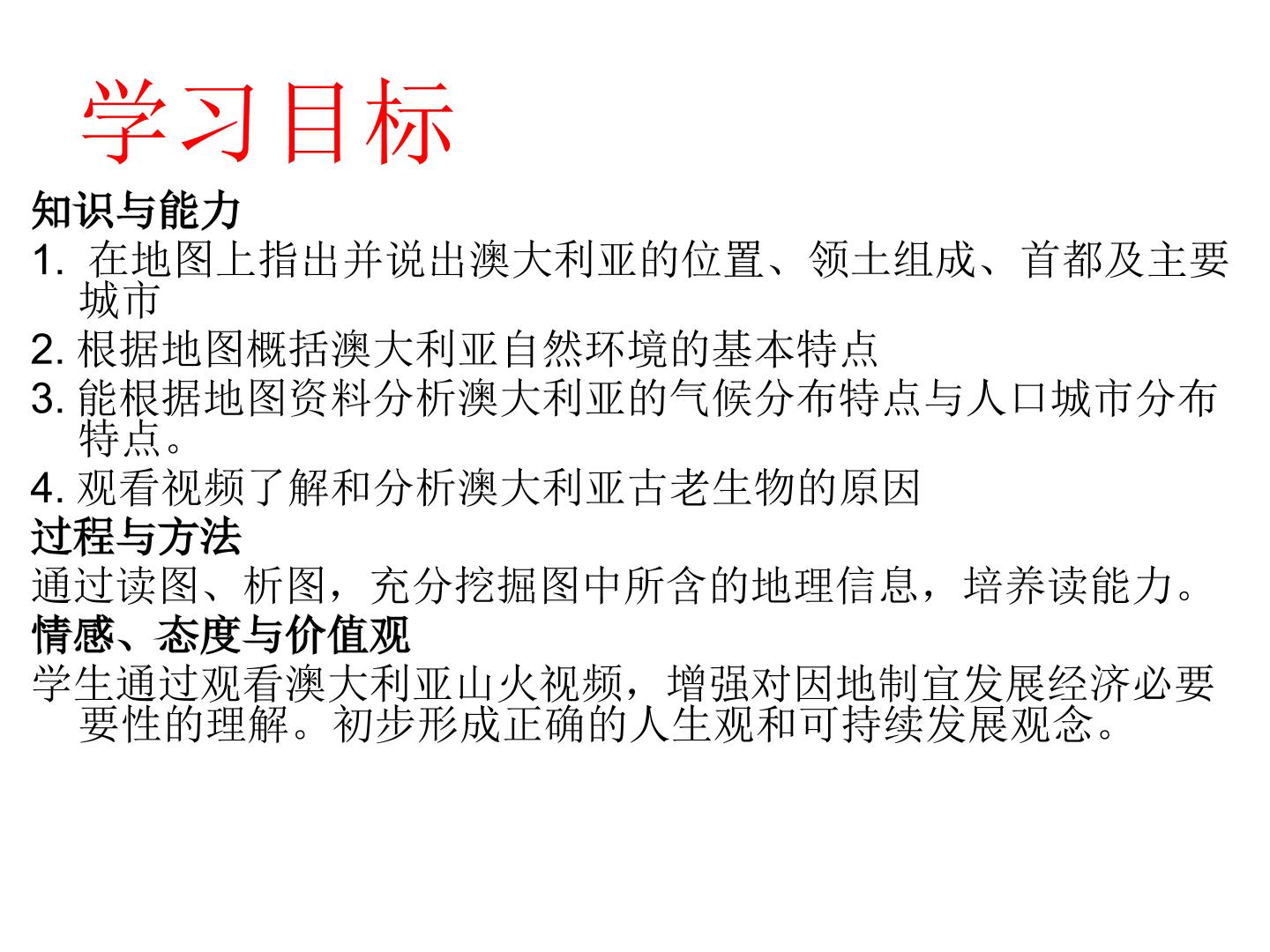 学习目标

知识与能力

1.在地图上指出并说出澳大利亚的位置、领土组成、首都及主要城市

2.根据地图概括澳大利亚自然环境的基本特点

3.能根据地图资料分析澳大利亚的气候分布特点与人口城市分布特点。

4.观看视频了解和分析澳大利亚古老生物的原因

过程与方法

通过读图、析图，充分挖掘图中所含的地理信息，培养读能力。

情感、态度与价值观

学生通过观看澳大利亚山火视频，增强对因地制宜发展经济必要要性的理解。初步形成正确的人生观和可持续发展观念。